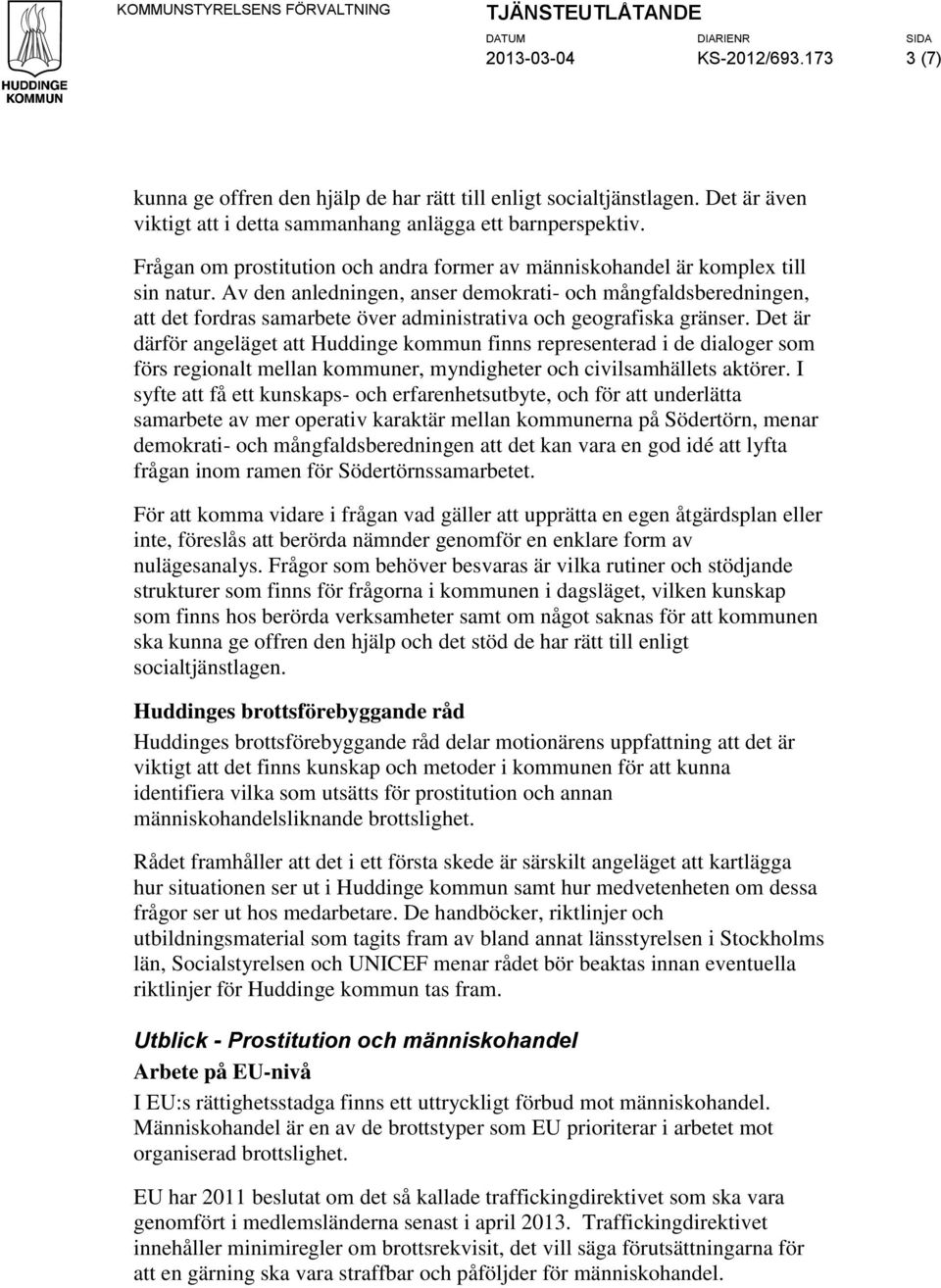 HUDDINGE KOMMUN

KOMMUNSTYRELSENS FÖRVALTNING

TJÄNSTEUTLÅTANDE

DATUM
2013-03-04

DIARIENR
KS-2012/693.173

SIDA
3 (7)

kunna ge offren den hjälp de har rätt till enligt socialtjänstlagen. Det är även viktigt att i detta sammanhang anlägga ett barnperspektiv.

Frågan om prostitution och andra former av människohandel är komplex till sin natur. Av den anledningen, anser demokrati- och mångfaldsberedningen, att det fordras samarbete över administrativa och geografiska gränser. Det är därför angeläget att Huddinge kommun finns representerad i de dialoger som förs regionalt mellan kommuner, myndigheter och civilsamhällets aktörer. I syfte att få ett kunskaps- och erfarenhetsutbyte, och för att underlätta samarbete av mer operativ karaktär mellan kommunerna på Södertörn, menar demokrati- och mångfaldsberedningen att det kan vara en god idé att lyfta frågan inom ramen för Södertörnssamarbetet.

För att komma vidare i frågan vad gäller att upprätta en egen åtgärdsplan eller inte, föreslås att berörda nämnder genomför en enklare form av nulägesanalys. Frågor som behöver besvaras är vilka rutiner och stödjande strukturer som finns för frågorna i kommunen i dagsläget, vilken kunskap som finns hos berörda verksamheter samt om något saknas för att kommunen ska kunna ge offren den hjälp och det stöd de har rätt till enligt socialtjänstlagen.

Huddinges brottsförebyggande råd

Huddinges brottsförebyggande råd delar motionärens uppfattning att det är viktigt att det finns kunskap och metoder i kommunen för att kunna identifiera vilka som utsätts för prostitution och annan människohandelsliknande brottslighet.

Rådet framhåller att det i ett första skede är särskilt angeläget att kartlägga hur situationen ser ut i Huddinge kommun samt hur medvetenheten om dessa frågor ser ut hos medarbetare. De handböcker, riktlinjer och utbildningsmaterial som tagits fram av bland annat länsstyrelsen i Stockholms län, Socialstyrelsen och UNICEF menar rådet bör beaktas innan eventuella riktlinjer för Huddinge kommun tas fram.

Utblick - Prostitution och människohandel

Arbete på EU-nivå

I EU:s rättighetsstadga finns ett uttryckligt förbud mot människohandel. Människohandel är en av de brottstyper som EU prioriterar i arbetet mot organiserad brottslighet.

EU har 2011 beslutat om det så kallade traffickingdirektivet som ska vara genomfört i medlemsländerna senast i april 2013. Traffickingdirektivet innehåller minimiregler om brottsrekvisit, det vill säga förutsättningarna för att en gärning ska vara straffbar och påföljder för människohandel.